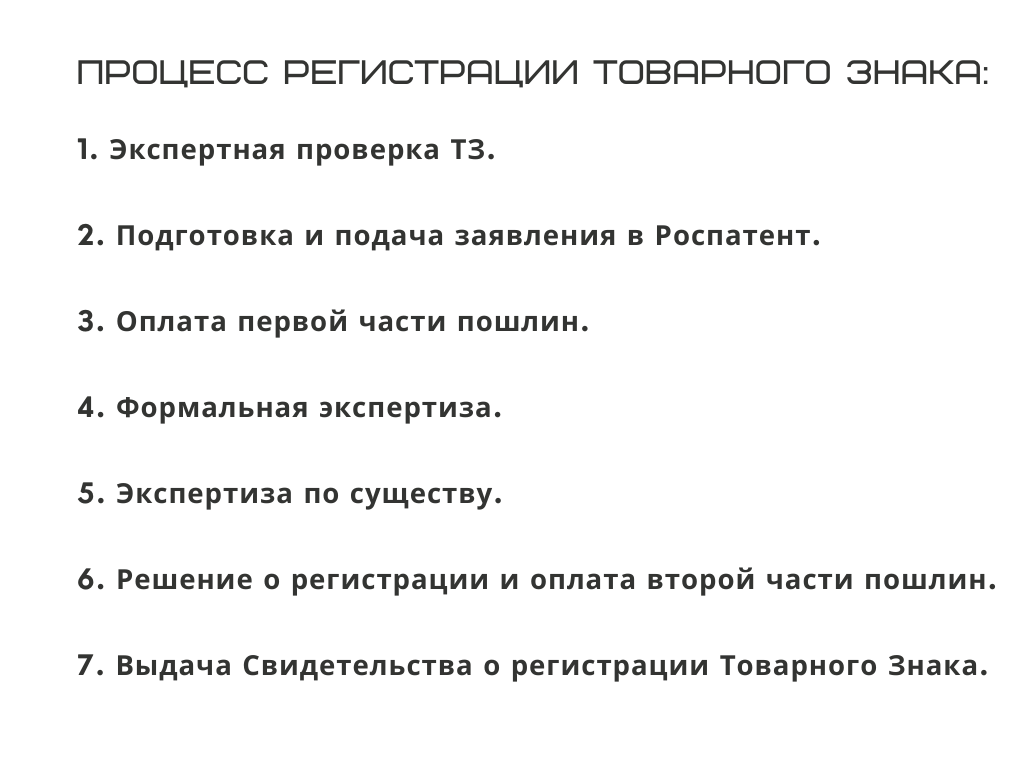 ПРОЦЕСС РЕГИСТРАЦИИ ТОВАРНОГО ЗНАКА:

1. Экспертная проверка ТЗ.

2. Подготовка и подача заявления в Роспатент.

3. Оплата первой части пошлин.

4. Формальная экспертиза.

5. Экспертиза по существу.

6. Решение о регистрации и оплата второй части пошлин.

7. Выдача Свидетельства о регистрации Товарного Знака.